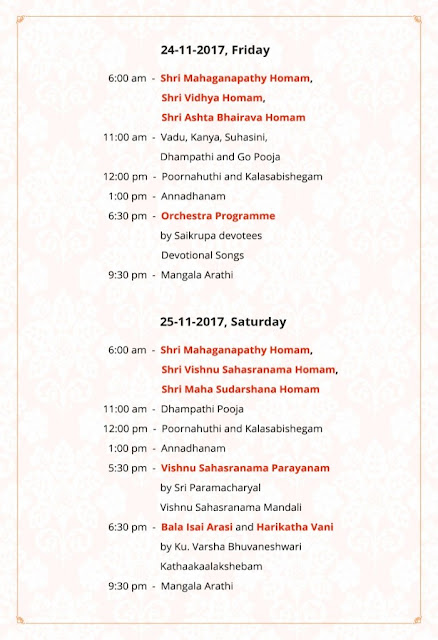 24-11-2017, Friday

6:00 am - Shri Mahaganapathy Homam, Shri Vidhya Homam, Shri Ashta Bhairava Homam

11:00 am - Vadu, Kanya, Suhasini, Dhampathi and Go Pooja

12:00 pm - Poornahuthi and Kalasabishegam

1:00 pm - Annadhanam

6:30 pm - Orchestra Programme by Saikrupa devotees Devotional Songs

9:30 pm - Mangala Arathi

25-11-2017, Saturday

6:00 am - Shri Mahaganapathy Homam, Shri Vishnu Sahasranama Homam, Shri Maha Sudarshana Homam

11:00 am - Dhampathi Pooja

12:00 pm - Poornahuthi and Kalasabishegam

1:00 pm - Annadhanam

5:30 pm - Vishnu Sahasranama Parayanam by Sri Paramacharyal Vishnu Sahasranama Mandali

6:30 pm - Bala Isai Arasi and Harikatha Vani by Ku. Varsha Bhuvaneshwari Kathaakaalakshebam

9:30 pm - Mangala Arathi